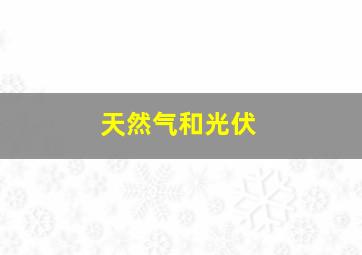 天然气和光伏